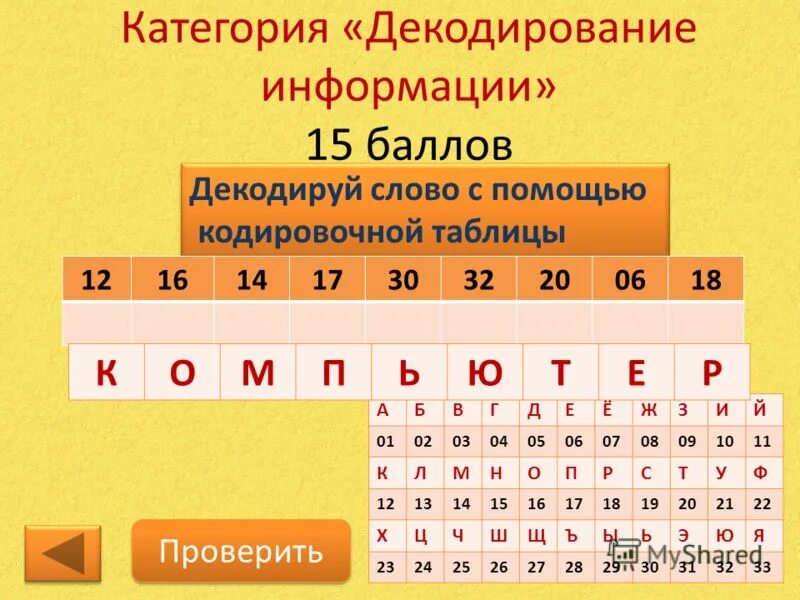 Категория «Декодирование информации»
15 баллов

Декодируй слово с помощью кодировочной таблицы

| 12 | 16 | 14 | 17 | 30 | 32 | 20 | 06 | 18 |
|---|---|---|---|---|---|---|---|---|
| | | | | | | | | |

| К | О | М | П | Ь | Ю | Т | Е | Р |
|---|---|---|---|---|---|---|---|---|

| А | Б | В | Г | Д | Е | Ё | Ж | З | И | Й |
|---|---|---|---|---|---|---|---|---|---|---|
| 01 | 02 | 03 | 04 | 05 | 06 | 07 | 08 | 09 | 10 | 11 |
| К | Л | М | Н | О | П | Р | С | Т | У | Ф |
| 12 | 13 | 14 | 15 | 16 | 17 | 18 | 19 | 20 | 21 | 22 |
| Х | Ц | Ч | Ш | Щ | Ъ | Ы | Ь | Э | Ю | Я |
| 23 | 24 | 25 | 26 | 27 | 28 | 29 | 30 | 31 | 32 | 33 |

MyShared

Проверить